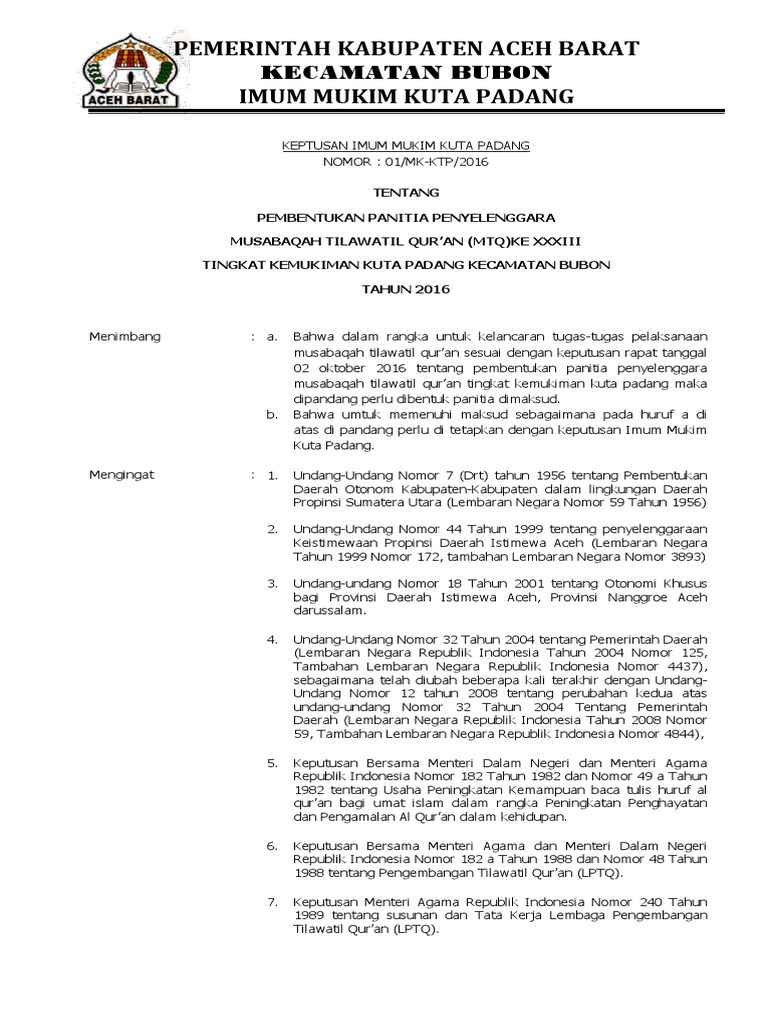 ACEH BARAT

PEMERINTAH KABUPATEN ACEH BARAT
KECAMATAN BUBON
IMUM MUKIM KUTA PADANG

KEPTUSAN IMUM MUKIM KUTA PADANG
NOMOR : 01/MK-KTP/2016

TENTANG

PEMBENTUKAN PANITIA PENYELENGGARA

MUSABAQAH TILAWATIL QUR'AN (MTQ)KE XXXIII

TINGKAT KEMUKIMAN KUTA PADANG KECAMATAN BUBON

TAHUN 2016

Menimbang : a. Bahwa dalam rangka untuk kelancaran tugas-tugas pelaksanaan musabaqah tilawatil qur'an sesuai dengan keputusan rapat tanggal 02 oktober 2016 tentang pembentukan panitia penyelenggara musabaqah tilawatil qur'an tingkat kemukiman kuta padang maka dipandang perlu dibentuk panitia dimaksud.

b. Bahwa umtuk memenuhi maksud sebagaimana pada huruf a di atas di pandang perlu di tetapkan dengan keputusan Imum Mukim Kuta Padang.

Mengingat : 1. Undang-Undang Nomor 7 (Drt) tahun 1956 tentang Pembentukan Daerah Otonom Kabupaten-Kabupaten dalam lingkungan Daerah Propinsi Sumatera Utara (Lembaran Negara Nomor 59 Tahun 1956)

2. Undang-Undang Nomor 44 Tahun 1999 tentang penyelenggaraan Keistimewaan Propinsi Daerah Istimewa Aceh (Lembaran Negara Tahun 1999 Nomor 172, tambahan Lembaran Negara Nomor 3893)

3. Undang-undang Nomor 18 Tahun 2001 tentang Otonomi Khusus bagi Provinsi Daerah Istimewa Aceh, Provinsi Nanggroe Aceh darussalam.

4. Undang-Undang Nomor 32 Tahun 2004 tentang Pemerintah Daerah (Lembaran Negara Republik Indonesia Tahun 2004 Nomor 125, Tambahan Lembaran Negara Republik Indonesia Nomor 4437), sebagaimana telah diubah beberapa kali terakhir dengan Undang-Undang Nomor 12 tahun 2008 tentang perubahan kedua atas undang-undang Nomor 32 Tahun 2004 Tentang Pemerintah Daerah (Lembaran Negara Republik Indonesia Tahun 2008 Nomor 59, Tambahan Lembaran Negara Republik Indonesia Nomor 4844),

5. Keputusan Bersama Menteri Dalam Negeri dan Menteri Agama Republik Indonesia Nomor 182 Tahun 1982 dan Nomor 49 a Tahun 1982 tentang Usaha Peningkatan Kemampuan baca tulis huruf al qur'an bagi umat islam dalam rangka Peningkatan Penghayatan dan Pengamalan Al Qur'an dalam kehidupan.

6. Keputusan Bersama Menteri Agama dan Menteri Dalam Negeri Republik Indonesia Nomor 182 a Tahun 1988 dan Nomor 48 Tahun 1988 tentang Pengembangan Tilawatil Qur'an (LPTQ).

7. Keputusan Menteri Agama Republik Indonesia Nomor 240 Tahun 1989 tentang susunan dan Tata Kerja Lembaga Pengembangan Tilawatil Qur'an (LPTQ).